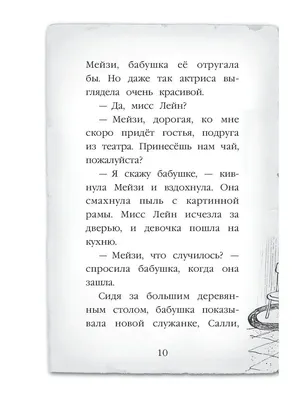 Мейзи, бабушка её отругала бы. Но даже так актриса выглядела очень красивой.

— Да, мисс Лейн?

— Мейзи, дорогая, ко мне скоро придёт гостья, подруга из театра. Принесёшь нам чай, пожалуйста?

— Я скажу бабушке, — кивнула Мейзи и вздохнула. Она смахнула пыль с картинной рамы. Мисс Лейн исчезла за дверью, и девочка пошла на кухню.

— Мейзи, что случилось? — спросила бабушка, когда она зашла.

Сидя за большим деревянным столом, бабушка показывала новой служанке, Салли,

10